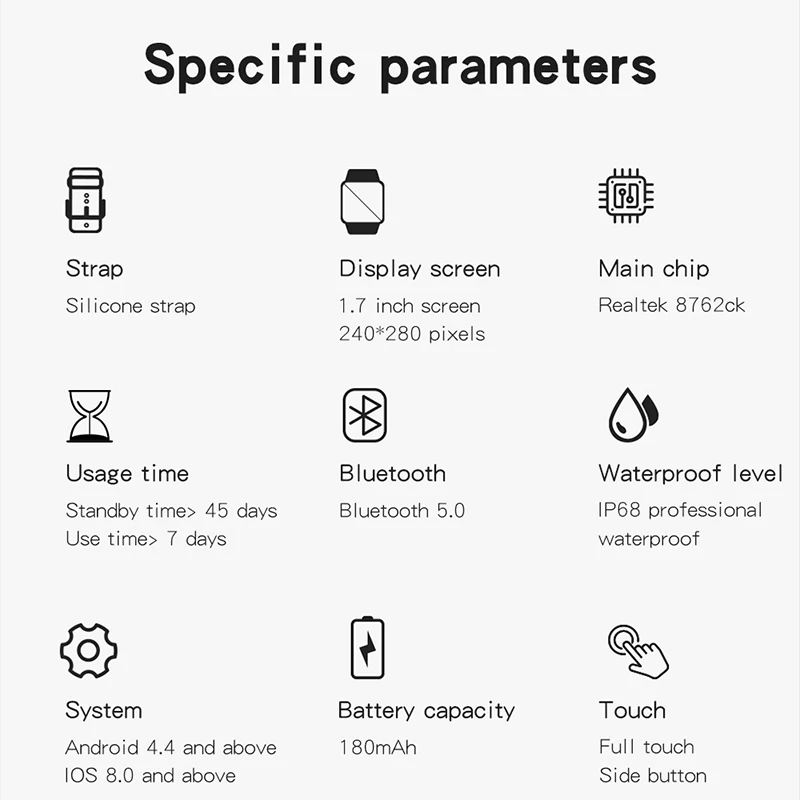 Specific parameters

Strap
Silicone strap

Display screen
1.7 inch screen
240*280 pixels

Main chip
Realtek 8762ck

Usage time
Standby time> 45 days
Use time> 7 days

Bluetooth
Bluetooth 5.0

Waterproof level
IP68 professional waterproof

System
Android 4.4 and above
IOS 8.0 and above

Battery capacity
180mAh

Touch
Full touch
Side button